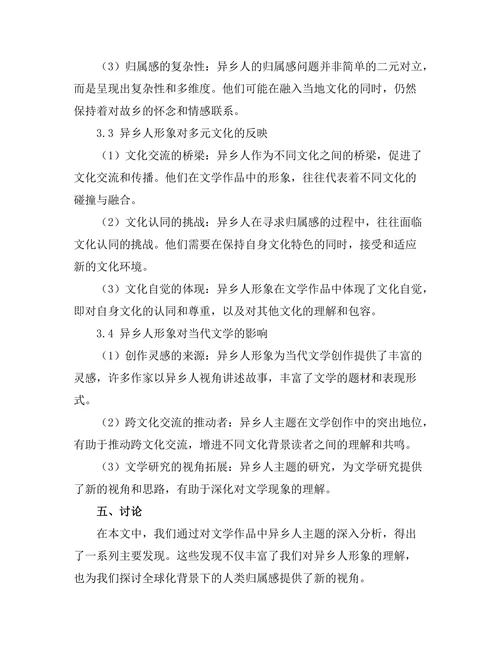 （3）归属感的复杂性：异乡人的归属感问题并非简单的二元对立，而是呈现出复杂性和多维度。他们可能在融入当地文化的同时，仍然保持着对故乡的怀念和情感联系。

3.3 异乡人形象对多元文化的反映

（1）文化交流的桥梁：异乡人作为不同文化之间的桥梁，促进了文化交流和传播。他们在文学作品中的形象，往往代表着不同文化的碰撞与融合。

（2）文化认同的挑战：异乡人在寻求归属感的过程中，往往面临文化认同的挑战。他们需要在保持自身文化特色的同时，接受和适应新的文化环境。

（3）文化自觉的体现：异乡人形象在文学作品中体现了文化自觉，即对自身文化的认同和尊重，以及对其他文化的理解和包容。

3.4 异乡人形象对当代文学的影响

（1）创作灵感的来源：异乡人形象为当代文学创作提供了丰富的灵感，许多作家以异乡人视角讲述故事，丰富了文学的题材和表现形式。

（2）跨文化交流的推动者：异乡人主题在文学创作中的突出地位，有助于推动跨文化交流，增进不同文化背景读者之间的理解和共鸣。

（3）文学研究的视角拓展：异乡人主题的研究，为文学研究提供了新的视角和思路，有助于深化对文学现象的理解。

五、讨论

在本文中，我们通过对文学作品中异乡人主题的深入分析，得出了一系列主要发现。这些发现不仅丰富了我们对异乡人形象的理解，也为我们探讨全球化背景下的人类归属感提供了新的视角。